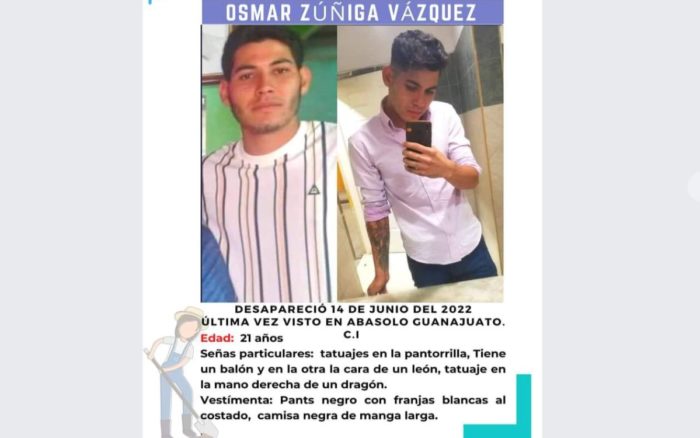 OSMAR ZÚÑIGA VÁZQUEZ

DESAPARECIÓ 14 DE JUNIO DEL 2022
ÚLTIMA VEZ VISTO EN ABASOLO GUANAJUATO.
C.I

Edad: 21 años

Señas particulares: tatuajes en la pantorrilla, Tiene un balón y en la otra la cara de un león, tatuaje en la mano derecha de un dragón.

Vestimenta: Pants negro con franjas blancas al costado, camisa negra de manga larga.